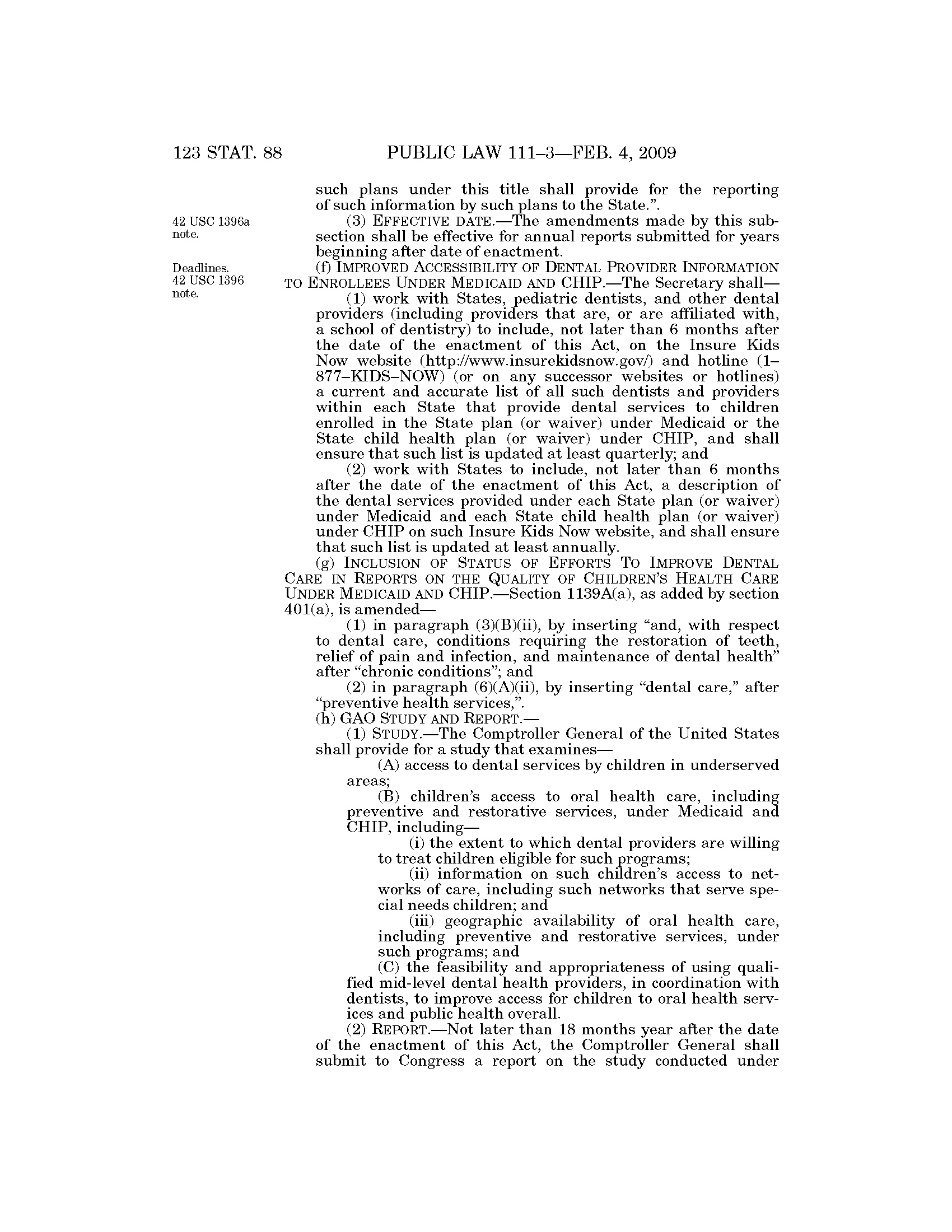 123 STAT. 88 PUBLIC LAW 111–3—FEB. 4, 2009

such plans under this title shall provide for the reporting of such information by such plans to the State.”.

42 USC 1396a note.

(3) EFFECTIVE DATE.—The amendments made by this subsection shall be effective for annual reports submitted for years beginning after date of enactment.

Deadlines. 42 USC 1396 note.

(f) IMPROVED ACCESSIBILITY OF DENTAL PROVIDER INFORMATION TO ENROLLEES UNDER MEDICAID AND CHIP.—The Secretary shall—

(1) work with States, pediatric dentists, and other dental providers (including providers that are, or are affiliated with, a school of dentistry) to include, not later than 6 months after the date of the enactment of this Act, on the Insure Kids Now website (http://www.insurekidsnow.gov/) and hotline (1–877–KIDS–NOW) (or on any successor websites or hotlines) a current and accurate list of all such dentists and providers within each State that provide dental services to children enrolled in the State plan (or waiver) under Medicaid or the State child health plan (or waiver) under CHIP, and shall ensure that such list is updated at least quarterly; and

(2) work with States to include, not later than 6 months after the date of the enactment of this Act, a description of the dental services provided under each State plan (or waiver) under Medicaid and each State child health plan (or waiver) under CHIP on such Insure Kids Now website, and shall ensure that such list is updated at least annually.

(g) INCLUSION OF STATUS OF EFFORTS TO IMPROVE DENTAL CARE IN REPORTS ON THE QUALITY OF CHILDREN'S HEALTH CARE UNDER MEDICAID AND CHIP.—Section 1139A(a), as added by section 401(a), is amended—

(1) in paragraph (3)(B)(ii), by inserting “and, with respect to dental care, conditions requiring the restoration of teeth, relief of pain and infection, and maintenance of dental health” after “chronic conditions”; and

(2) in paragraph (6)(A)(ii), by inserting “dental care,” after “preventive health services,”.

(h) GAO STUDY AND REPORT.—

(1) STUDY.—The Comptroller General of the United States shall provide for a study that examines—

(A) access to dental services by children in underserved areas;

(B) children's access to oral health care, including preventive and restorative services, under Medicaid and CHIP, including—

(i) the extent to which dental providers are willing to treat children eligible for such programs;

(ii) information on such children's access to networks of care, including such networks that serve special needs children; and

(iii) geographic availability of oral health care, including preventive and restorative services, under such programs; and

(C) the feasibility and appropriateness of using qualified mid-level dental health providers, in coordination with dentists, to improve access for children to oral health services and public health overall.

(2) REPORT.—Not later than 18 months year after the date of the enactment of this Act, the Comptroller General shall submit to Congress a report on the study conducted under